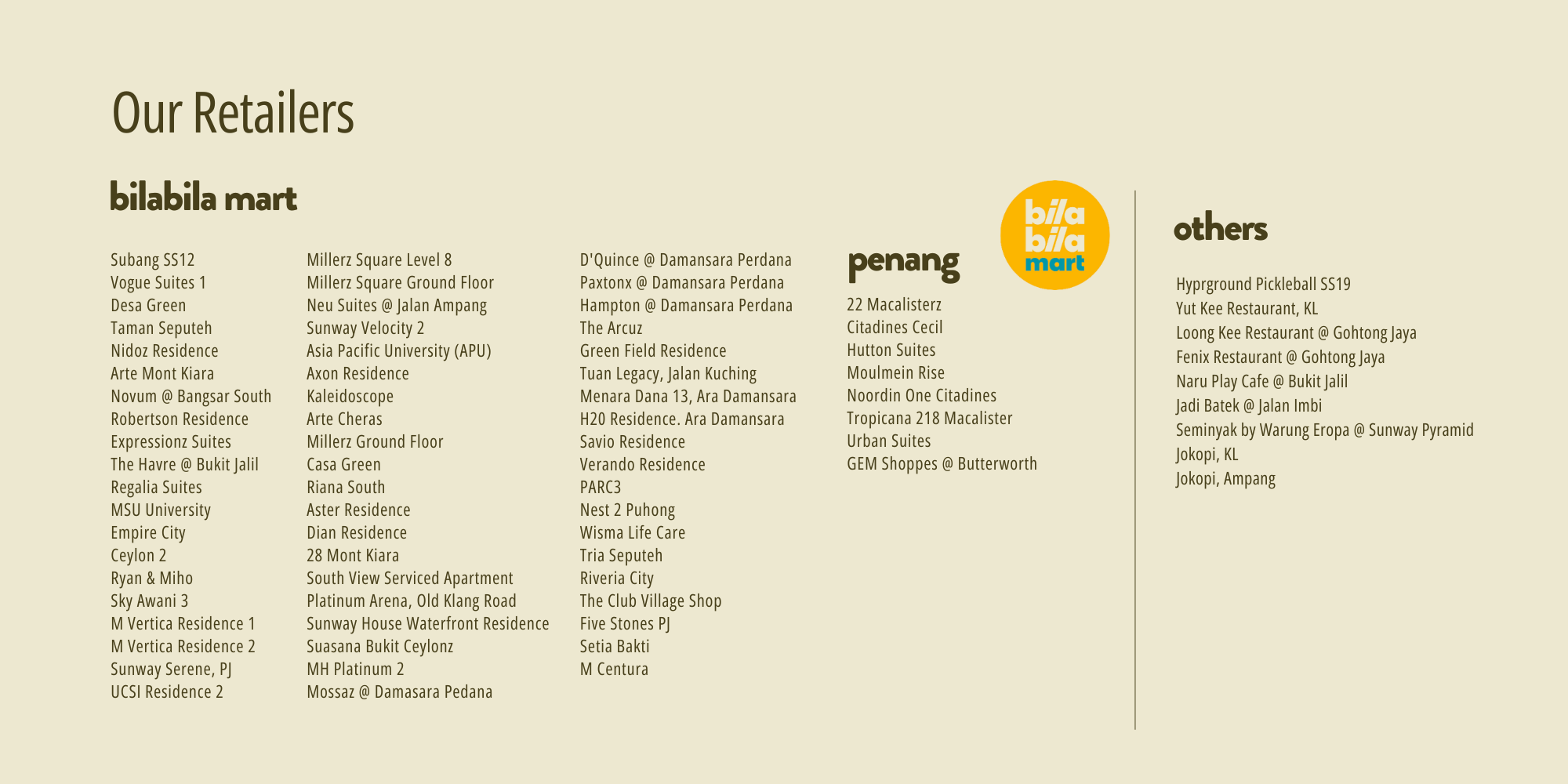 Our Retailers

bilabila mart

Subang SS12
Vogue Suites 1
Desa Green
Taman Seputeh
Nidoz Residence
Arte Mont Kiara
Novum @ Bangsar South
Robertson Residence
Expressionz Suites
The Havre @ Bukit Jalil
Regalia Suites
MSU University
Empire City
Ceylon 2
Ryan & Miho
Sky Awani 3
M Vertica Residence 1
M Vertica Residence 2
Sunway Serene, PJ
UCSI Residence 2

Millerz Square Level 8
Millerz Square Ground Floor
Neu Suites @ Jalan Ampang
Sunway Velocity 2
Asia Pacific University (APU)
Axon Residence
Kaleidoscope
Arte Cheras
Millerz Ground Floor
Casa Green
Riana South
Aster Residence
Dian Residence
28 Mont Kiara
South View Serviced Apartment
Platinum Arena, Old Klang Road
Sunway House Waterfront Residence
Suasana Bukit Ceylonz
MH Platinum 2
Mossaz @ Damasara Pedana

D'Quince @ Damansara Perdana
Paxtonx @ Damansara Perdana
Hampton @ Damansara Perdana
The Arcuz
Green Field Residence
Tuan Legacy, Jalan Kuching
Menara Dana 13, Ara Damansara
H20 Residence. Ara Damansara
Savio Residence
Verando Residence
PARC3
Nest 2 Puhong
Wisma Life Care
Tria Seputeh
Riveria City
The Club Village Shop
Five Stones PJ
Setia Bakti
M Centura

penang

bila bila mart

22 Macalisterz
Citadines Cecil
Hutton Suites
Moulmein Rise
Noordin One Citadines
Tropicana 218 Macalister
Urban Suites
GEM Shoppes @ Butterworth

others

Hyprground Pickleball SS19
Yut Kee Restaurant, KL
Loong Kee Restaurant @ Gohtong Jaya
Fenix Restaurant @ Gohtong Jaya
Naru Play Cafe @ Bukit Jalil
Jadi Batek @ Jalan Imbi
Seminyak by Warung Eropa @ Sunway Pyramid
Jokopi, KL
Jokopi, Ampang